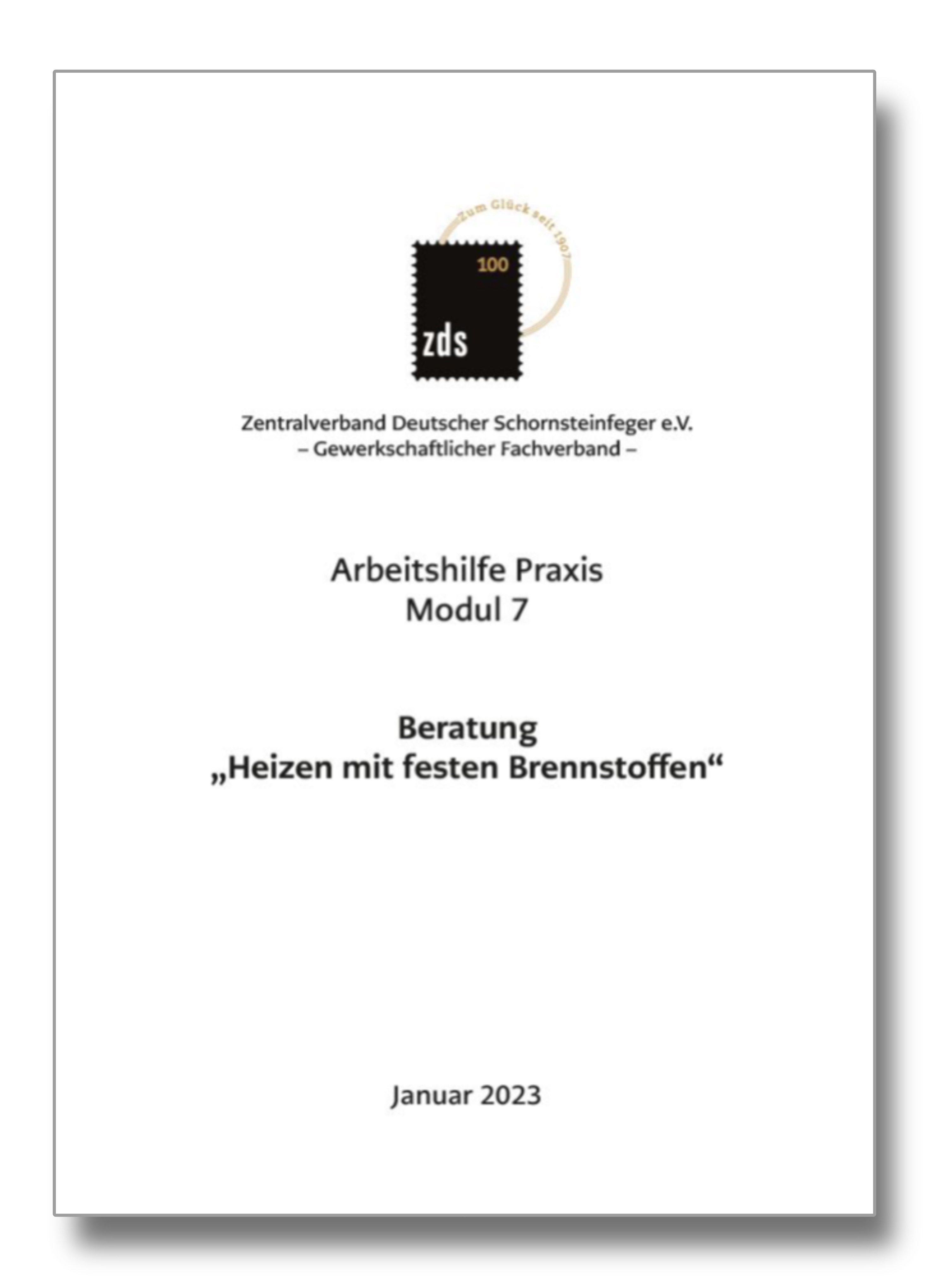 Zum Glück seit 1907

100

zds

Zentralverband Deutscher Schornsteinfeger e.V.
– Gewerkschaftlicher Fachverband –

Arbeitshilfe Praxis
Modul 7

Beratung
„Heizen mit festen Brennstoffen“

Januar 2023